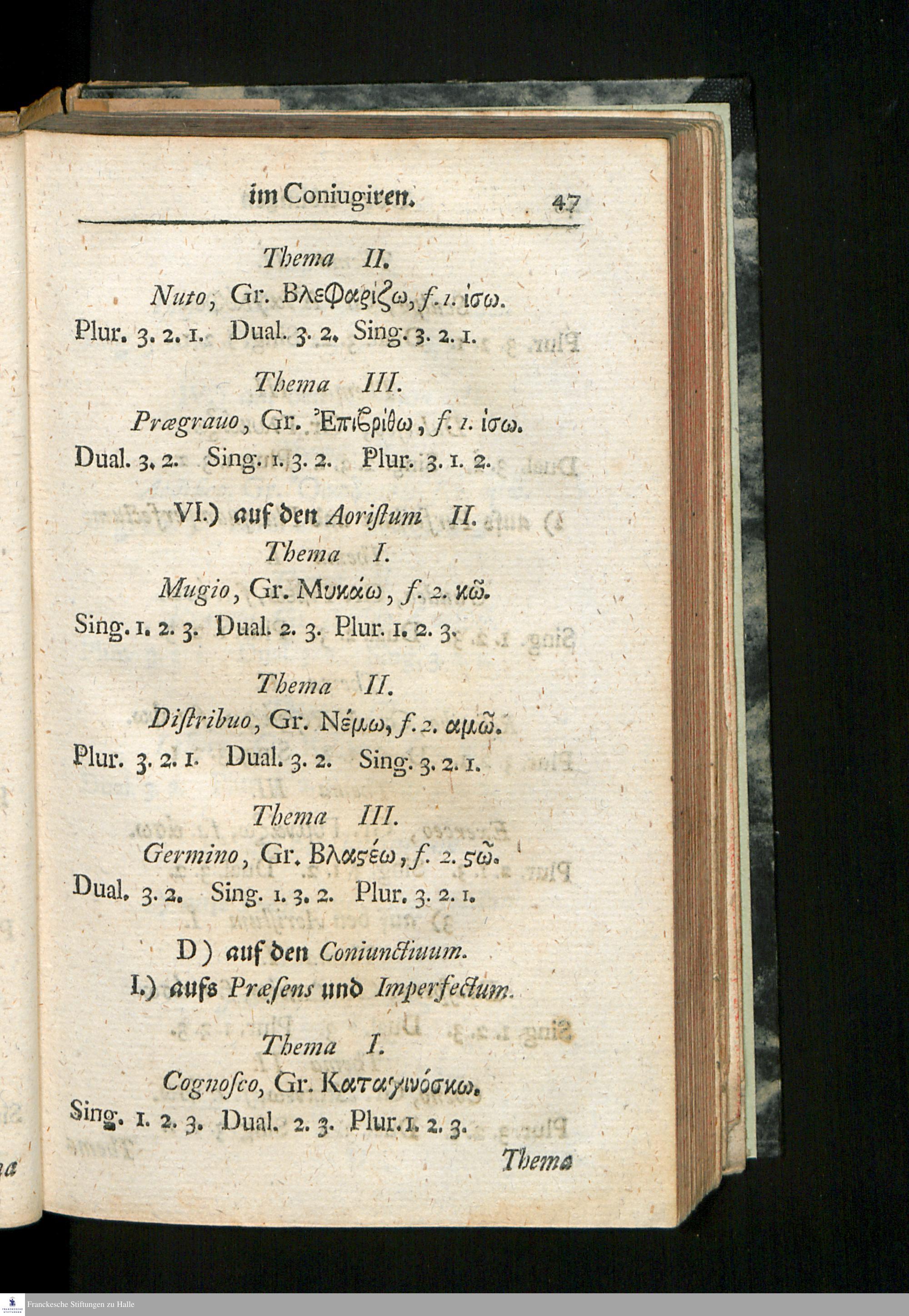 im Coniugiren. 47

Thema II.
Nuto, Gr. Βλεφαρίζω, f. 1. ίσω.
Plur. 3. 2. 1. Dual. 3. 2. Sing. 3. 2. 1.

Thema III.
Prægrauo, Gr. Ἐπιβρίθω, f. 1. ίσω.
Dual. 3. 2. Sing. 1. 3. 2. Plur. 3. 1. 2.

VI.) auf den Aoristum II.
Thema I.
Mugio, Gr. Μυκάω, f. 2. κῶ.
Sing. 1. 2. 3. Dual. 2. 3. Plur. 1. 2. 3.

Thema II.
Distribuo, Gr. Νέμω, f. 2. αμῶ.
Plur. 3. 2. 1. Dual. 3. 2. Sing. 3. 2. 1.

Thema III.
Germino, Gr. Βλαστέω, f. 2. στῶ.
Dual. 3. 2. Sing. 1. 3. 2. Plur. 3. 2. 1.

D) auf den Coniunctiuum.
I.) aufs Præsens und Imperfectum.

Thema I.
Cognosco, Gr. Καταγινόσκω.
Sing. 1. 2. 3. Dual. 2. 3. Plur. 1. 2. 3.

Thema

Franckesche Stiftungen zu Halle